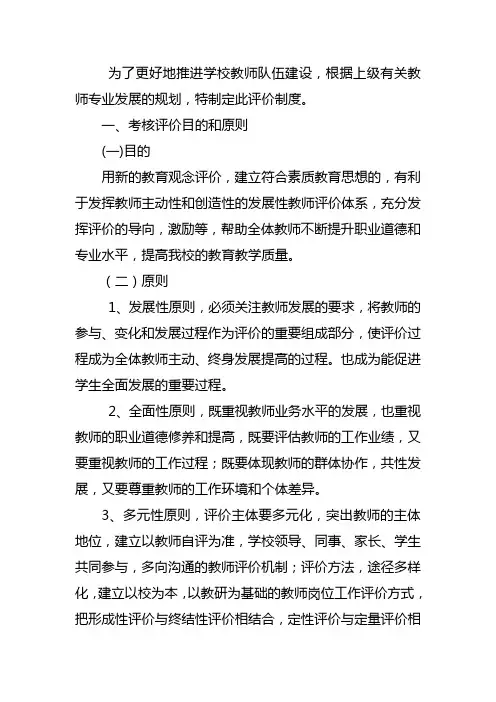 为了更好地推进学校教师队伍建设，根据上级有关教师专业发展的规划，特制定此评价制度。

一、考核评价目的和原则

(一)目的

用新的教育观念评价，建立符合素质教育思想的，有利于发挥教师主动性和创造性的发展性教师评价体系，充分发挥评价的导向，激励等，帮助全体教师不断提升职业道德和专业水平，提高我校的教育教学质量。

（二）原则

1、发展性原则，必须关注教师发展的要求，将教师的参与、变化和发展过程作为评价的重要组成部分，使评价过程成为全体教师主动、终身发展提高的过程。也成为能促进学生全面发展的重要过程。

2、全面性原则，既重视教师业务水平的发展，也重视教师的职业道德修养和提高，既要评估教师的工作业绩，又要重视教师的工作过程；既要体现教师的群体协作，共性发展，又要尊重教师的工作环境和个体差异。

3、多元性原则，评价主体要多元化，突出教师的主体地位，建立以教师自评为准，学校领导、同事、家长、学生共同参与，多向沟通的教师评价机制；评价方法，途径多样化，建立以校为本，以教研为基础的教师岗位工作评价方式，把形成性评价与终结性评价相结合，定性评价与定量评价相